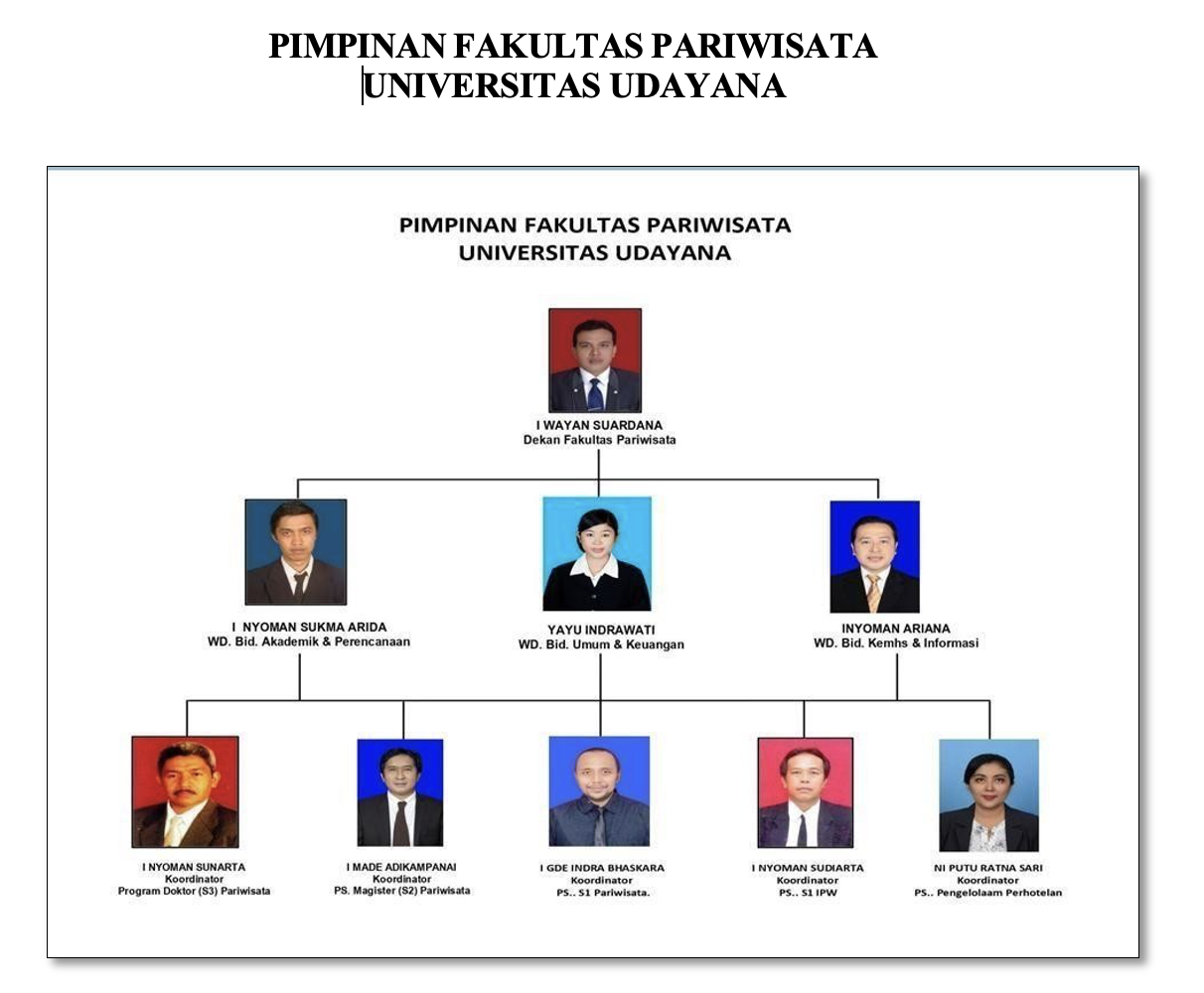 PIMPINAN FAKULTAS PARIWISATA
UNIVERSITAS UDAYANA

PIMPINAN FAKULTAS PARIWISATA
UNIVERSITAS UDAYANA

I WAYAN SUARDANA
Dekan Fakultas Pariwisata

I NYOMAN SUKMA ARIDA
WD. Bid. Akademik & Perencanaan

YAYU INDRAWATI
WD. Bid. Umum & Keuangan

INYOMAN ARIANA
WD. Bid. Kemhs & Informasi

I NYOMAN SUNARTA
Koordinator
Program Doktor (S3) Pariwisata

I MADE ADIKAMPANAI
Koordinator
PS. Magister (S2) Pariwisata

I GDE INDRA BHASKARA
Koordinator
PS.. S1 Pariwisata.

I NYOMAN SUDIARTA
Koordinator
PS.. S1 IPW

NI PUTU RATNA SARI
Koordinator
PS.. Pengelolaam Perhotelan